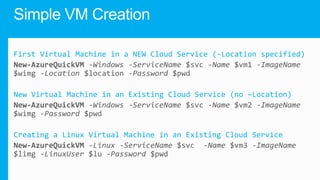 Simple VM Creation

First Virtual Machine in a NEW Cloud Service (-Location specified)
New-AzureQuickVM -Windows -ServiceName $svc -Name $vm1 -ImageName $wimg -Location $location -Password $pwd

New Virtual Machine in an Existing Cloud Service (no -Location)
New-AzureQuickVM -Windows -ServiceName $svc -Name $vm2 -ImageName $wimg -Password $pwd

Creating a Linux Virtual Machine in an Existing Cloud Service
New-AzureQuickVM -Linux -ServiceName $svc -Name $vm3 -ImageName $limg -LinuxUser $lu -Password $pwd